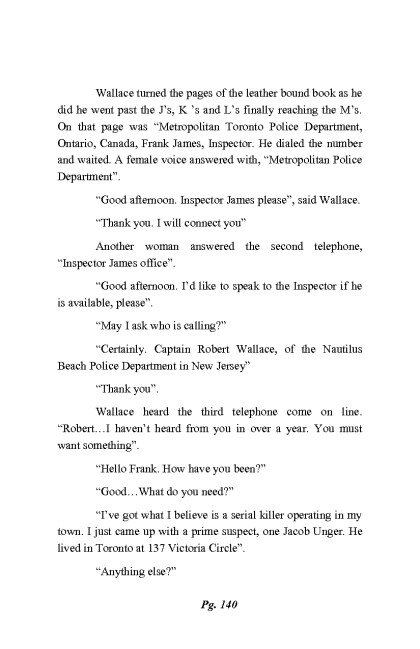 Wallace turned the pages of the leather bound book as he did he went past the J's, K 's and L's finally reaching the M's. On that page was "Metropolitan Toronto Police Department, Ontario, Canada, Frank James, Inspector. He dialed the number and waited. A female voice answered with, "Metropolitan Police Department".

"Good afternoon. Inspector James please", said Wallace.

"Thank you. I will connect you"

Another woman answered the second telephone, "Inspector James office".

"Good afternoon. I'd like to speak to the Inspector if he is available, please".

"May I ask who is calling?"

"Certainly. Captain Robert Wallace, of the Nautilus Beach Police Department in New Jersey"

"Thank you".

Wallace heard the third telephone come on line. "Robert…I haven't heard from you in over a year. You must want something".

"Hello Frank. How have you been?"

"Good…What do you need?"

"I've got what I believe is a serial killer operating in my town. I just came up with a prime suspect, one Jacob Unger. He lived in Toronto at 137 Victoria Circle".

"Anything else?"

Pg. 140